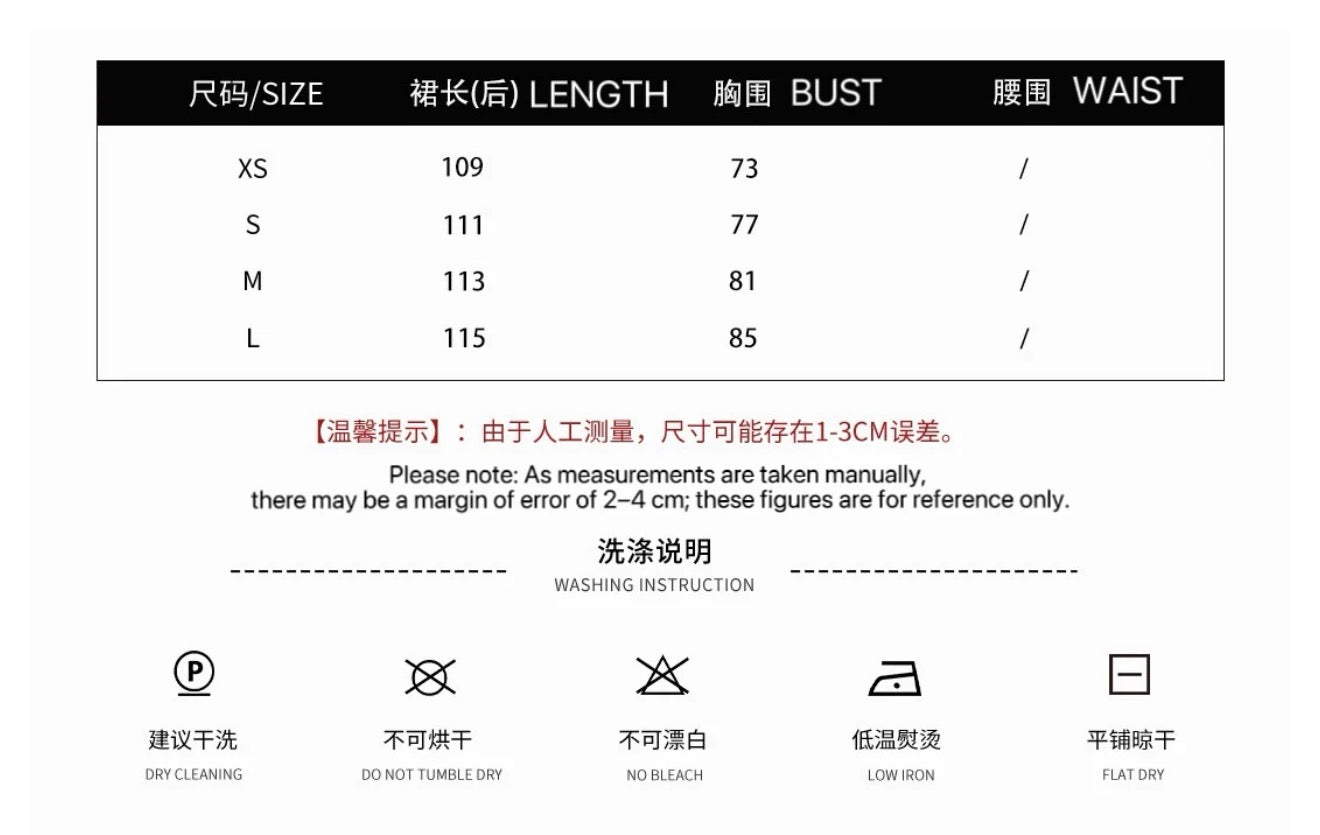 | 尺码/SIZE | 裙长(后) LENGTH | 胸围 BUST | 腰围 WAIST |
|---|---|---|---|
| XS | 109 | 73 | / |
| S | 111 | 77 | / |
| M | 113 | 81 | / |
| L | 115 | 85 | / |

【温馨提示】：由于人工测量，尺寸可能存在1-3CM误差。

Please note: As measurements are taken manually, there may be a margin of error of 2–4 cm; these figures are for reference only.

洗涤说明
WASHING INSTRUCTION

P
建议干洗
DRY CLEANING

不可烘干
DO NOT TUMBLE DRY

不可漂白
NO BLEACH

低温熨烫
LOW IRON

平铺晾干
FLAT DRY